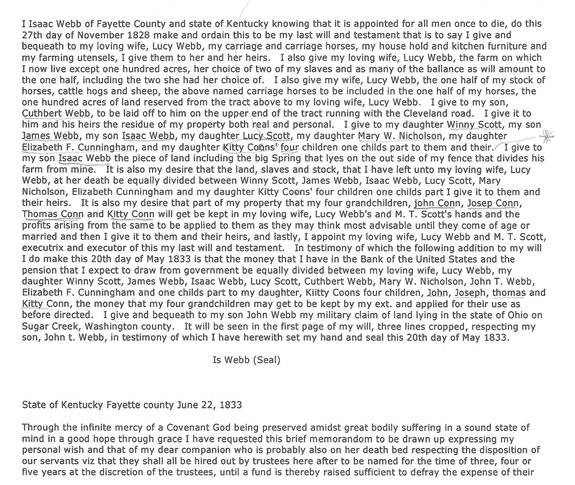 I Isaac Webb of Fayette County and state of Kentucky knowing that it is appointed for all men once to die, do this 27th day of November 1828 make and ordain this to be my last will and testament that is to say I give and bequeath to my loving wife, Lucy Webb, my carriage and carriage horses, my house hold and kitchen furniture and my farming utensels, I give them to her and her heirs. I also give my loving wife, Lucy Webb, the farm on which I now live except one hundred acres, her choice of two of my slaves and as many of the ballance as will amount to the one half, including the two she had her choice of. I also give my wife, Lucy Webb, the one half of my stock of horses, cattle hogs and sheep, the above named carriage horses to be included in the one half of my horses, the one hundred acres of land reserved from the tract above to my loving wife, Lucy Webb. I give to my son, Cuthbert Webb, to be laid off to him on the upper end of the tract running with the Cleveland road. I give it to him and his heirs the residue of my property both real and personal. I give to my daughter Winny Scott, my son James Webb, my son Isaac Webb, my daughter Lucy Scott, my daughter Mary W. Nicholson, my daughter Elizabeth F. Cunningham, and my daughter Kitty Coons' four children one childs part to them and their. I give to my son Isaac Webb the piece of land including the big Spring that lyes on the out side of my fence that divides his farm from mine. It is also my desire that the land, slaves and stock, that I have left unto my loving wife, Lucy Webb, at her death be equally divided between Winny Scott, James Webb, Isaac Webb, Lucy Scott, Mary Nicholson, Elizabeth Cunningham and my daughter Kitty Coons' four children one childs part I give it to them and their heirs. It is also my desire that part of my property that my four grandchildren, john Conn, Josep Conn, Thomas Conn and Kitty Conn will get be kept in my loving wife, Lucy Webb's and M. T. Scott's hands and the profits arising from the same to be applied to them as they may think most advisable until they come of age or married and then I give it to them and their heirs, and lastly, I appoint my loving wife, Lucy Webb and M. T. Scott, executrix and executor of this my last will and testament. In testimony of which the following addition to my will I do make this 20th day of May 1833 is that the money that I have in the Bank of the United States and the pension that I expect to draw from government be equally divided between my loving wife, Lucy Webb, my daughter Winny Scott, James Webb, Isaac Webb, Lucy Scott, Cuthbert Webb, Mary W. Nicholson, John T. Webb, Elizabeth F. Cunningham and one childs part to my daughter, Kiitty Coons four children, John, Joseph, thomas and Kitty Conn, the money that my four grandchildren may get to be kept by my ext. and applied for their use as before directed. I give and bequeath to my son John Webb my military claim of land lying in the state of Ohio on Sugar Creek, Washington county. It will be seen in the first page of my will, three lines cropped, respecting my son, John t. Webb, in testimony of which I have herewith set my hand and seal this 20th day of May 1833.

Is Webb (Seal)

State of Kentucky Fayette county June 22, 1833

Through the infinite mercy of a Covenant God being preserved amidst great bodily suffering in a sound state of mind in a good hope through grace I have requested this brief memorandom to be drawn up expressing my personal wish and that of my dear companion who is probably also on her death bed respecting the disposition of our servants viz that they shall all be hired out by trustees here after to be named for the time of three, four or five years at the discretion of the trustees, until a fund is thereby raised sufficient to defray the expense of their